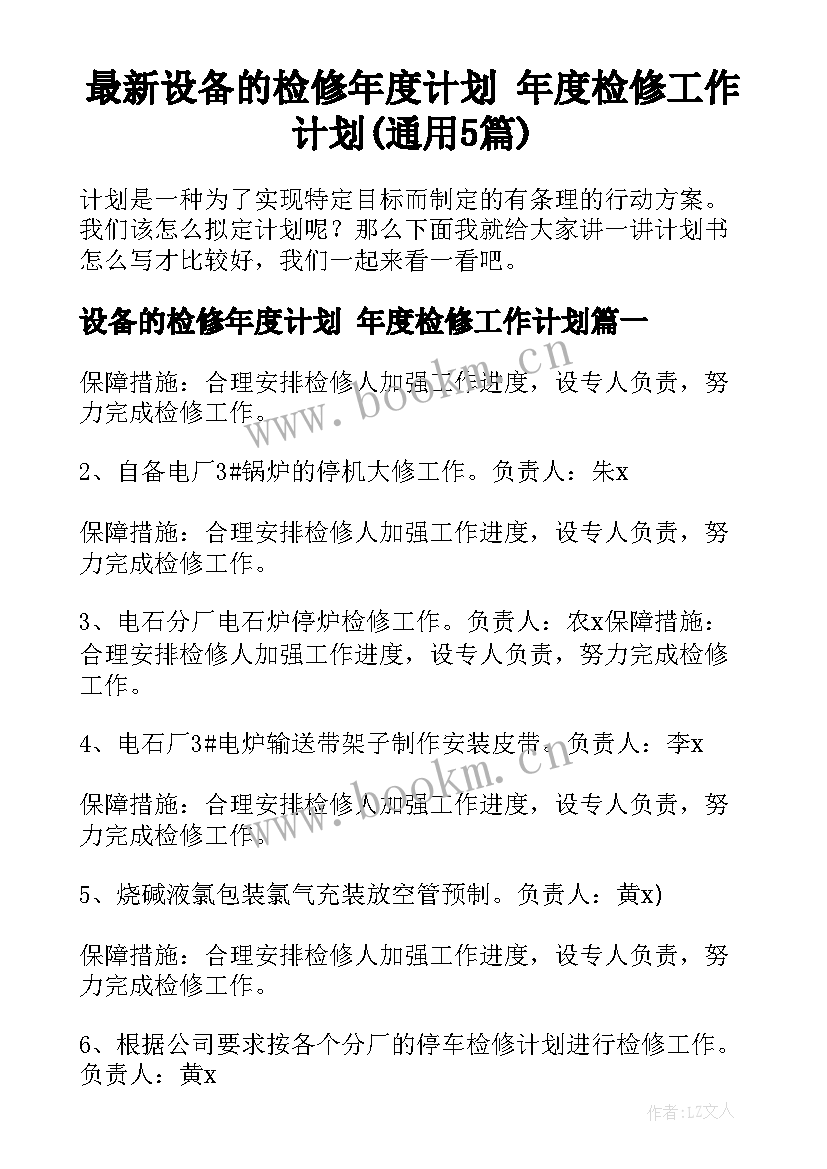 最新设备的检修年度计划 年度检修工作计划(通用5篇)

计划是一种为了实现特定目标而制定的有条理的行动方案。我们该怎么拟定计划呢？那么下面我就给大家讲一讲计划书怎么写才比较好，我们一起来看一看吧。

设备的检修年度计划 年度检修工作计划篇一

保障措施：合理安排检修人加强工作进度，设专人负责，努力完成检修工作。

2、自备电厂3#锅炉的停机大修工作。负责人：朱x

保障措施：合理安排检修人加强工作进度，设专人负责，努力完成检修工作。

3、电石分厂电石炉停炉检修工作。负责人：农x保障措施：合理安排检修人加强工作进度，设专人负责，努力完成检修工作。

4、电石厂3#电炉输送带架子制作安装皮带。负责人：李x

保障措施：合理安排检修人加强工作进度，设专人负责，努力完成检修工作。

5、烧碱液氯包装氯气充装放空管预制。负责人：黄x)

保障措施：合理安排检修人加强工作进度，设专人负责，努力完成检修工作。

6、根据公司要求按各个分厂的停车检修计划进行检修工作。负责人：黄x

www.bookm.cn
www.bookm.cn
作者：LZ文人